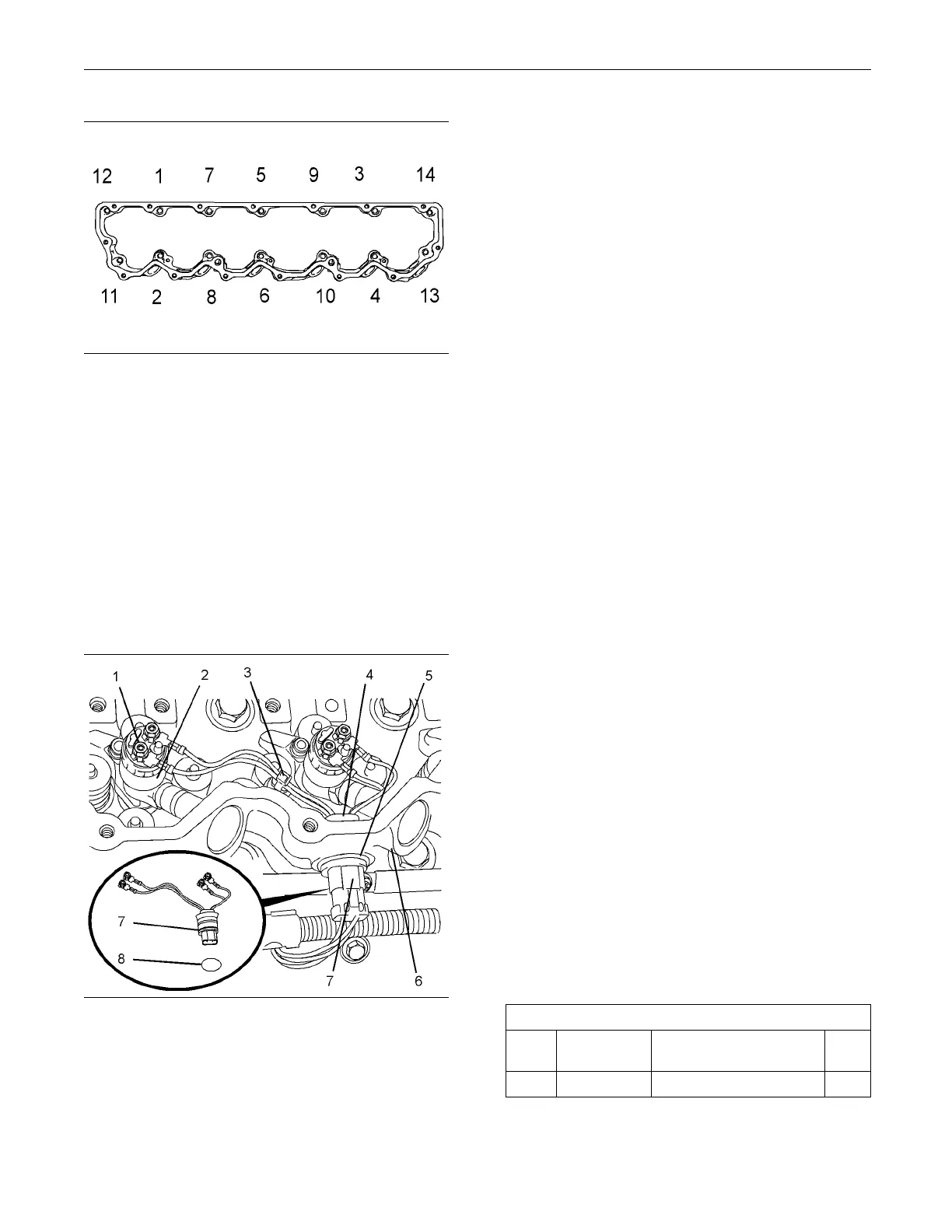 12 1 7 5 9 3 14

11 2 8 6 10 4 13

1 2 3 4 5

7

8

7 6